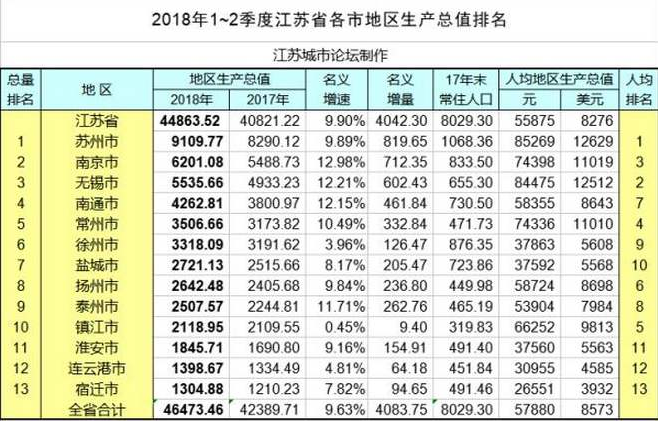 2018年1~2季度江苏省各市地区生产总值排名

江苏城市论坛制作

| 总量排名 | 地区 | 地区生产总值 2018年 | 地区生产总值 2017年 | 名义增速 | 名义增量 | 17年末常住人口 | 人均地区生产总值 元 | 人均地区生产总值 美元 | 人均排名 |
|---|---|---|---|---|---|---|---|---|---|
| | 江苏省 | 44863.52 | 40821.22 | 9.90% | 4042.30 | 8029.30 | 55875 | 8276 | |
| 1 | 苏州市 | 9109.77 | 8290.12 | 9.89% | 819.65 | 1068.36 | 85269 | 12629 | 1 |
| 2 | 南京市 | 6201.08 | 5488.73 | 12.98% | 712.35 | 833.50 | 74398 | 11019 | 3 |
| 3 | 无锡市 | 5535.66 | 4933.23 | 12.21% | 602.43 | 655.30 | 84475 | 12512 | 2 |
| 4 | 南通市 | 4262.81 | 3800.97 | 12.15% | 461.84 | 730.50 | 58355 | 8643 | 7 |
| 5 | 常州市 | 3506.66 | 3173.82 | 10.49% | 332.84 | 471.73 | 74336 | 11010 | 4 |
| 6 | 徐州市 | 3318.09 | 3191.62 | 3.96% | 126.47 | 876.35 | 37863 | 5608 | 9 |
| 7 | 盐城市 | 2721.13 | 2515.66 | 8.17% | 205.47 | 723.86 | 37592 | 5568 | 10 |
| 8 | 扬州市 | 2642.48 | 2405.68 | 9.84% | 236.80 | 449.98 | 58724 | 8698 | 6 |
| 9 | 泰州市 | 2507.57 | 2244.81 | 11.71% | 262.76 | 465.19 | 53904 | 7984 | 8 |
| 10 | 镇江市 | 2118.95 | 2109.55 | 0.45% | 9.40 | 319.83 | 66252 | 9813 | 5 |
| 11 | 淮安市 | 1845.71 | 1690.80 | 9.16% | 154.91 | 491.40 | 37560 | 5563 | 11 |
| 12 | 连云港市 | 1398.67 | 1334.49 | 4.81% | 64.18 | 451.84 | 30955 | 4585 | 12 |
| 13 | 宿迁市 | 1304.88 | 1210.23 | 7.82% | 94.65 | 491.46 | 26551 | 3932 | 13 |
| | 全省合计 | 46473.46 | 42389.71 | 9.63% | 4083.75 | 8029.30 | 57880 | 8573 | |